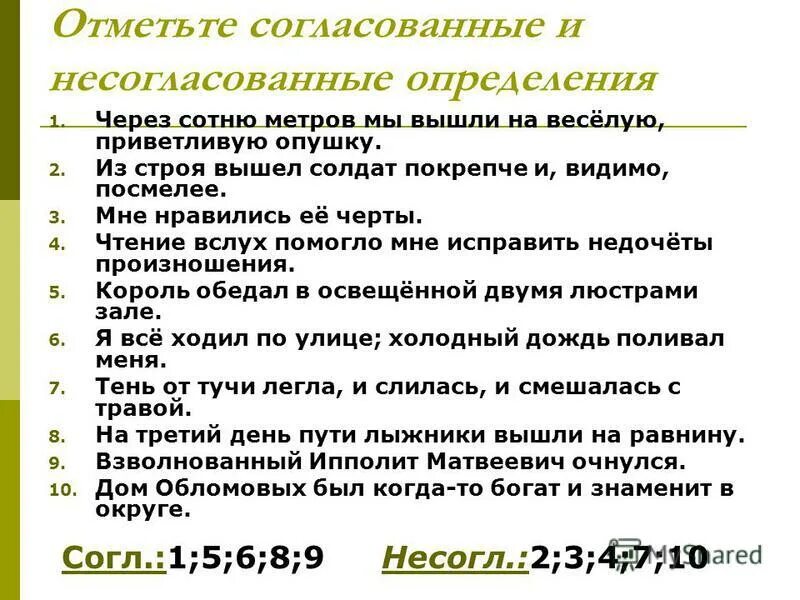 Отметьте согласованные и несогласованные определения

1. Через сотню метров мы вышли на весёлую, приветливую опушку.
2. Из строя вышел солдат покрепче и, видимо, посмелее.
3. Мне нравились её черты.
4. Чтение вслух помогло мне исправить недочёты произношения.
5. Король обедал в освещённой двумя люстрами зале.
6. Я всё ходил по улице; холодный дождь поливал меня.
7. Тень от тучи легла, и слилась, и смешалась с травой.
8. На третий день пути лыжники вышли на равнину.
9. Взволнованный Ипполит Матвеевич очнулся.
10. Дом Обломовых был когда-то богат и знаменит в округе.

Согл.:1;5;6;8;9 Несогл.:2;3;4;7;10

MyShared